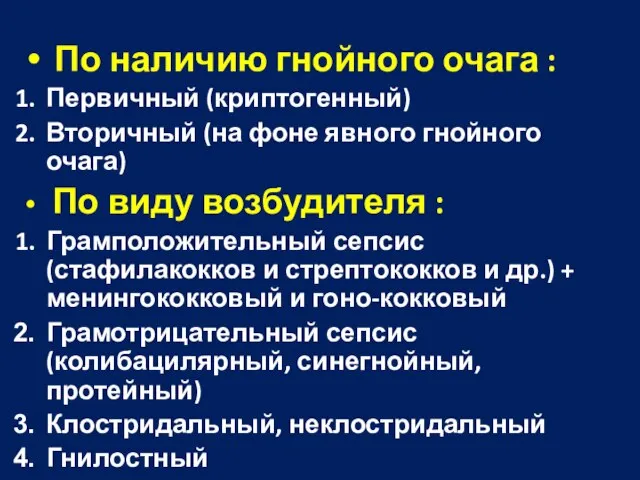 • По наличию гнойного очага :
1. Первичный (криптогенный)
2. Вторичный (на фоне явного гнойного очага)

• По виду возбудителя :
1. Грамположительный сепсис (стафилакокков и стрептококков и др.) + менингококковый и гоно-кокковый
2. Грамотрицательный сепсис (колибацилярный, синегнойный, протейный)
3. Клостридальный, неклостридальный
4. Гнилостный